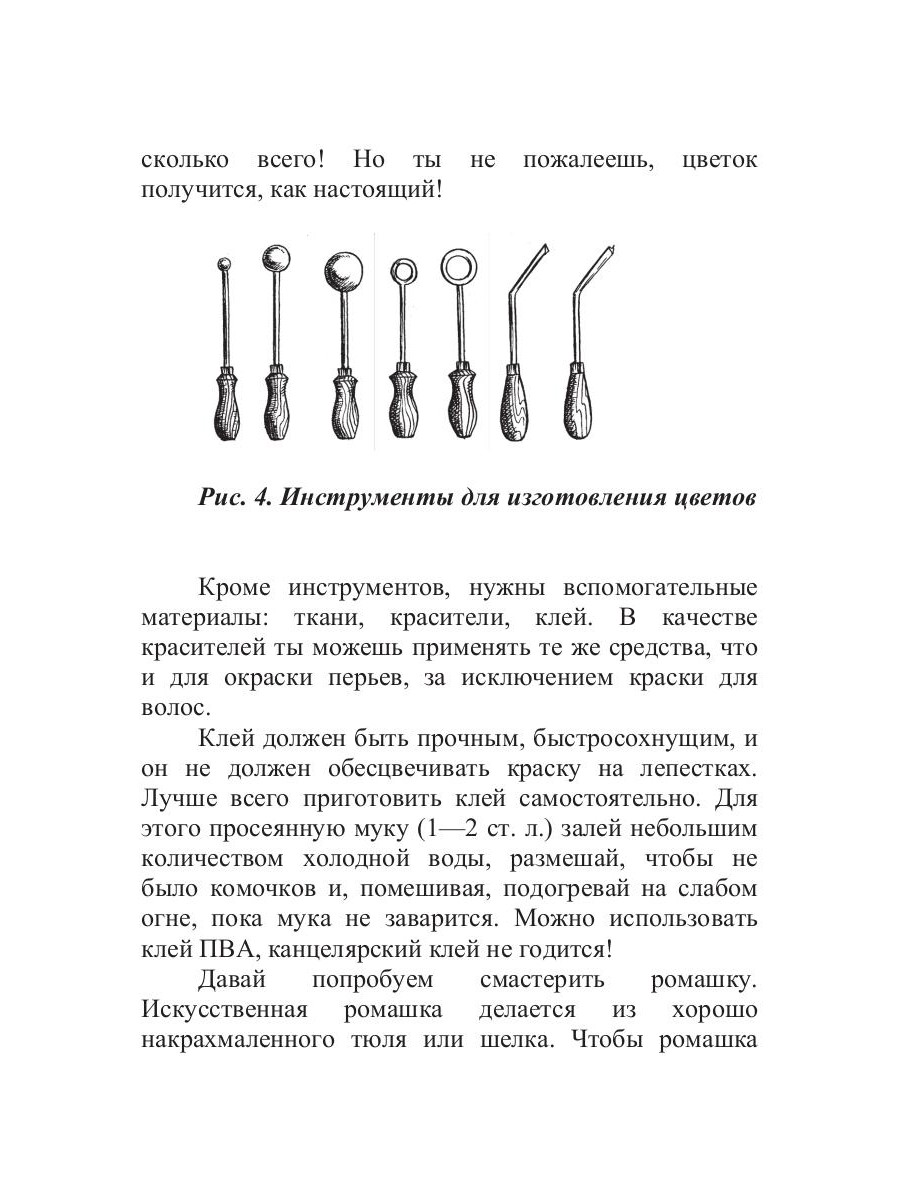 сколько всего! Но ты не пожалеешь, цветок получится, как настоящий!

Рис. 4. Инструменты для изготовления цветов

Кроме инструментов, нужны вспомогательные материалы: ткани, красители, клей. В качестве красителей ты можешь применять те же средства, что и для окраски перьев, за исключением краски для волос.

Клей должен быть прочным, быстросохнущим, и он не должен обесцвечивать краску на лепестках. Лучше всего приготовить клей самостоятельно. Для этого просеянную муку (1—2 ст. л.) залей небольшим количеством холодной воды, размешай, чтобы не было комочков и, помешивая, подогревай на слабом огне, пока мука не заварится. Можно использовать клей ПВА, канцелярский клей не годится!

Давай попробуем смастерить ромашку. Искусственная ромашка делается из хорошо накрахмаленного тюля или шелка. Чтобы ромашка